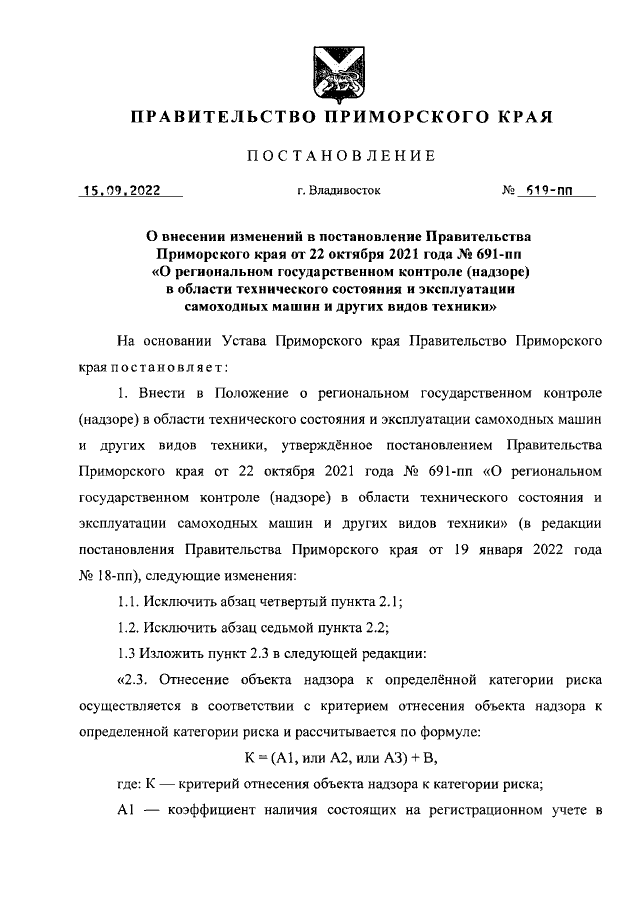 ПРАВИТЕЛЬСТВО ПРИМОРСКОГО КРАЯ

ПОСТАНОВЛЕНИЕ

15.09.2022 г. Владивосток № 619-пп

О внесении изменений в постановление Правительства Приморского края от 22 октября 2021 года № 691-пп «О региональном государственном контроле (надзоре) в области технического состояния и эксплуатации самоходных машин и других видов техники»

На основании Устава Приморского края Правительство Приморского края постановляет:

1. Внести в Положение о региональном государственном контроле (надзоре) в области технического состояния и эксплуатации самоходных машин и других видов техники, утверждённое постановлением Правительства Приморского края от 22 октября 2021 года № 691-пп «О региональном государственном контроле (надзоре) в области технического состояния и эксплуатации самоходных машин и других видов техники» (в редакции постановления Правительства Приморского края от 19 января 2022 года № 18-пп), следующие изменения:

1.1. Исключить абзац четвертый пункта 2.1;

1.2. Исключить абзац седьмой пункта 2.2;

1.3 Изложить пункт 2.3 в следующей редакции:

«2.3. Отнесение объекта надзора к определённой категории риска осуществляется в соответствии с критерием отнесения объекта надзора к определенной категории риска и рассчитывается по формуле:

К = (А1, или А2, или А3) + В,

где: К — критерий отнесения объекта надзора к категории риска;

А1 — коэффициент наличия состоящих на регистрационном учете в